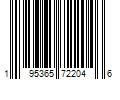 1 95365 72204 6